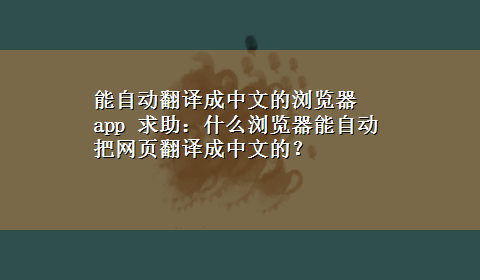 能自动翻译成中文的浏览器app 求助：什么浏览器能自动把网页翻译成中文的？